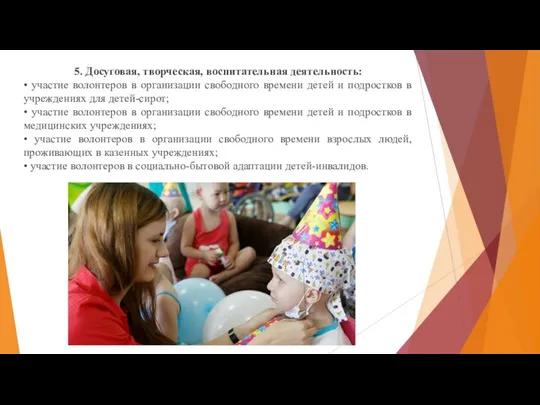 5. Досуговая, творческая, воспитательная деятельность:
• участие волонтеров в организации свободного времени детей и подростков в учреждениях для детей-сирот;
• участие волонтеров в организации свободного времени детей и подростков в медицинских учреждениях;
• участие волонтеров в организации свободного времени взрослых людей, проживающих в казенных учреждениях;
• участие волонтеров в социально-бытовой адаптации детей-инвалидов.